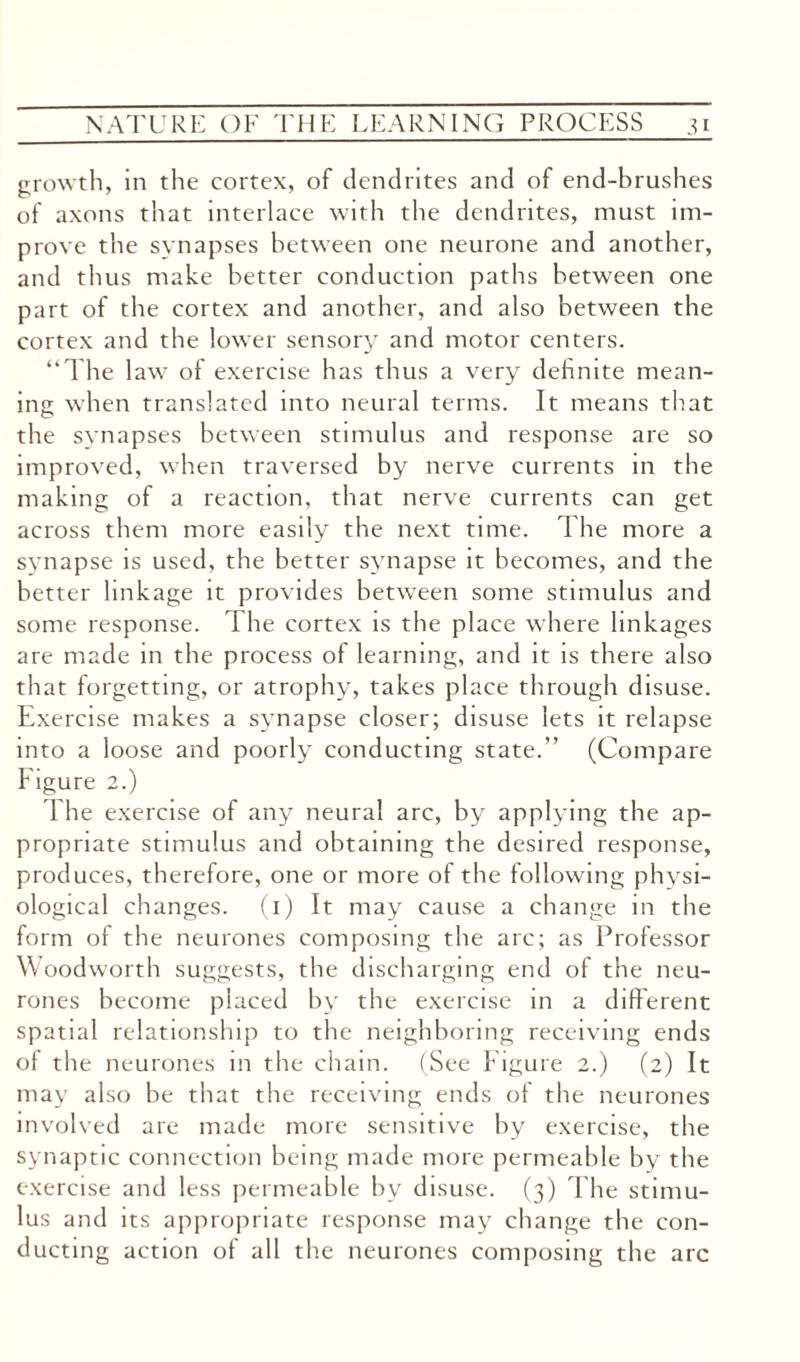 NATURE OF THE LEARNING PROCESS 31

growth, in the cortex, of dendrites and of end-brushes of axons that interlace with the dendrites, must improve the synapses between one neurone and another, and thus make better conduction paths between one part of the cortex and another, and also between the cortex and the lower sensory and motor centers.

"The law of exercise has thus a very definite meaning when translated into neural terms. It means that the synapses between stimulus and response are so improved, when traversed by nerve currents in the making of a reaction, that nerve currents can get across them more easily the next time. The more a synapse is used, the better synapse it becomes, and the better linkage it provides between some stimulus and some response. The cortex is the place where linkages are made in the process of learning, and it is there also that forgetting, or atrophy, takes place through disuse. Exercise makes a synapse closer; disuse lets it relapse into a loose and poorly conducting state." (Compare Figure 2.)

The exercise of any neural arc, by applying the appropriate stimulus and obtaining the desired response, produces, therefore, one or more of the following physiological changes. (1) It may cause a change in the form of the neurones composing the arc; as Professor Woodworth suggests, the discharging end of the neurones become placed by the exercise in a different spatial relationship to the neighboring receiving ends of the neurones in the chain. (See Figure 2.) (2) It may also be that the receiving ends of the neurones involved are made more sensitive by exercise, the synaptic connection being made more permeable by the exercise and less permeable by disuse. (3) The stimulus and its appropriate response may change the conducting action of all the neurones composing the arc